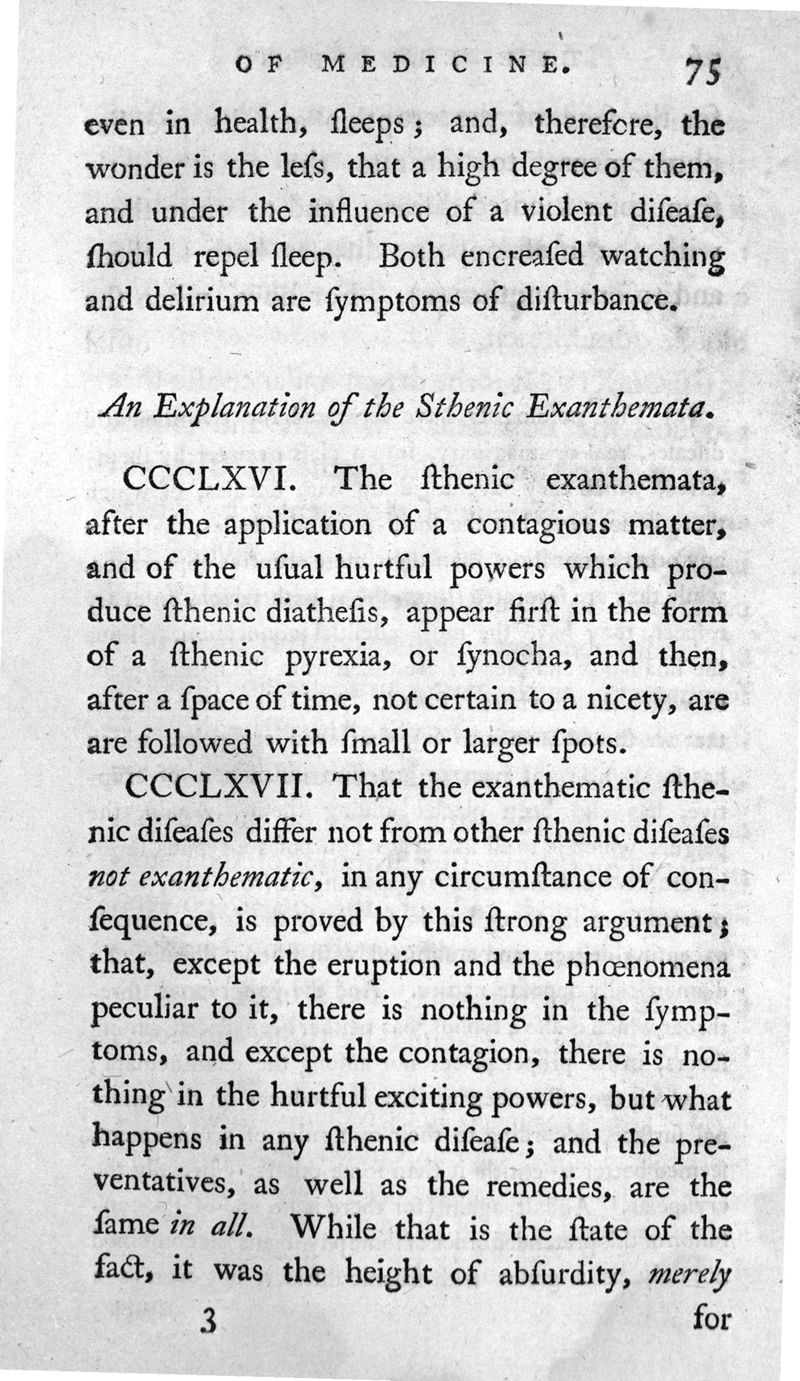 OF MEDICINE. 75

even in health, ſleeps; and, therefore, the wonder is the leſs, that a high degree of them, and under the influence of a violent diſeaſe, ſhould repel ſleep. Both encreaſed watching and delirium are ſymptoms of diſturbance.

An Explanation of the Sthenic Exanthemata.

CCCLXVI. The ſthenic exanthemata, after the application of a contagious matter, and of the uſual hurtful powers which produce ſthenic diatheſis, appear firſt in the form of a ſthenic pyrexia, or ſynocha, and then, after a ſpace of time, not certain to a nicety, are are followed with ſmall or larger ſpots.

CCCLXVII. That the exanthematic ſthenic diſeaſes differ not from other ſthenic diſeaſes not exanthematic, in any circumſtance of conſequence, is proved by this ſtrong argument; that, except the eruption and the phœnomena peculiar to it, there is nothing in the ſymptoms, and except the contagion, there is nothing in the hurtful exciting powers, but what happens in any ſthenic diſeaſe; and the preventatives, as well as the remedies, are the ſame in all. While that is the ſtate of the fact, it was the height of abſurdity, merely

3 for